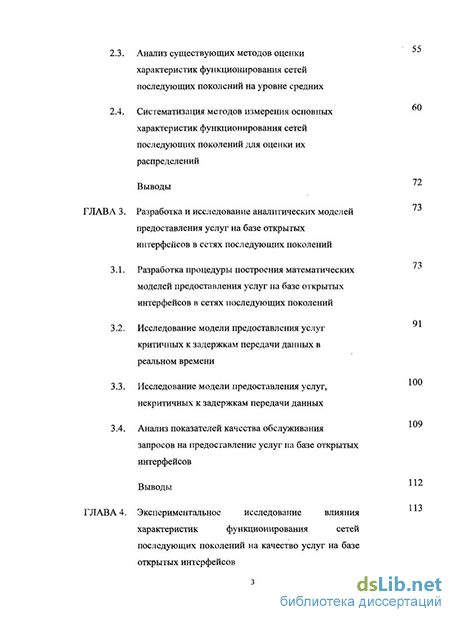 2.3. Анализ существующих методов оценки характеристик функционирования сетей последующих поколений на уровне средних 55

2.4. Систематизация методов измерения основных характеристик функционирования сетей последующих поколений для оценки их распределений 60

Выводы 72

ГЛАВА 3. Разработка и исследование аналитических моделей предоставления услуг на базе открытых интерфейсов в сетях последующих поколений 73

3.1. Разработка процедуры построения математических моделей предоставления услуг на базе открытых интерфейсов в сетях последующих поколений 73

3.2. Исследование модели предоставления услуг критичных к задержкам передачи данных в реальном времени 91

3.3. Исследование модели предоставления услуг, некритичных к задержкам передачи данных 100

3.4. Анализ показателей качества обслуживания запросов на предоставление услуг на базе открытых интерфейсов 109

Выводы 112

ГЛАВА 4. Экспериментальное исследование влияния характеристик функционирования сетей последующих поколений на качество услуг на базе открытых интерфейсов 113

3

dsLib.net
библиотека диссертаций